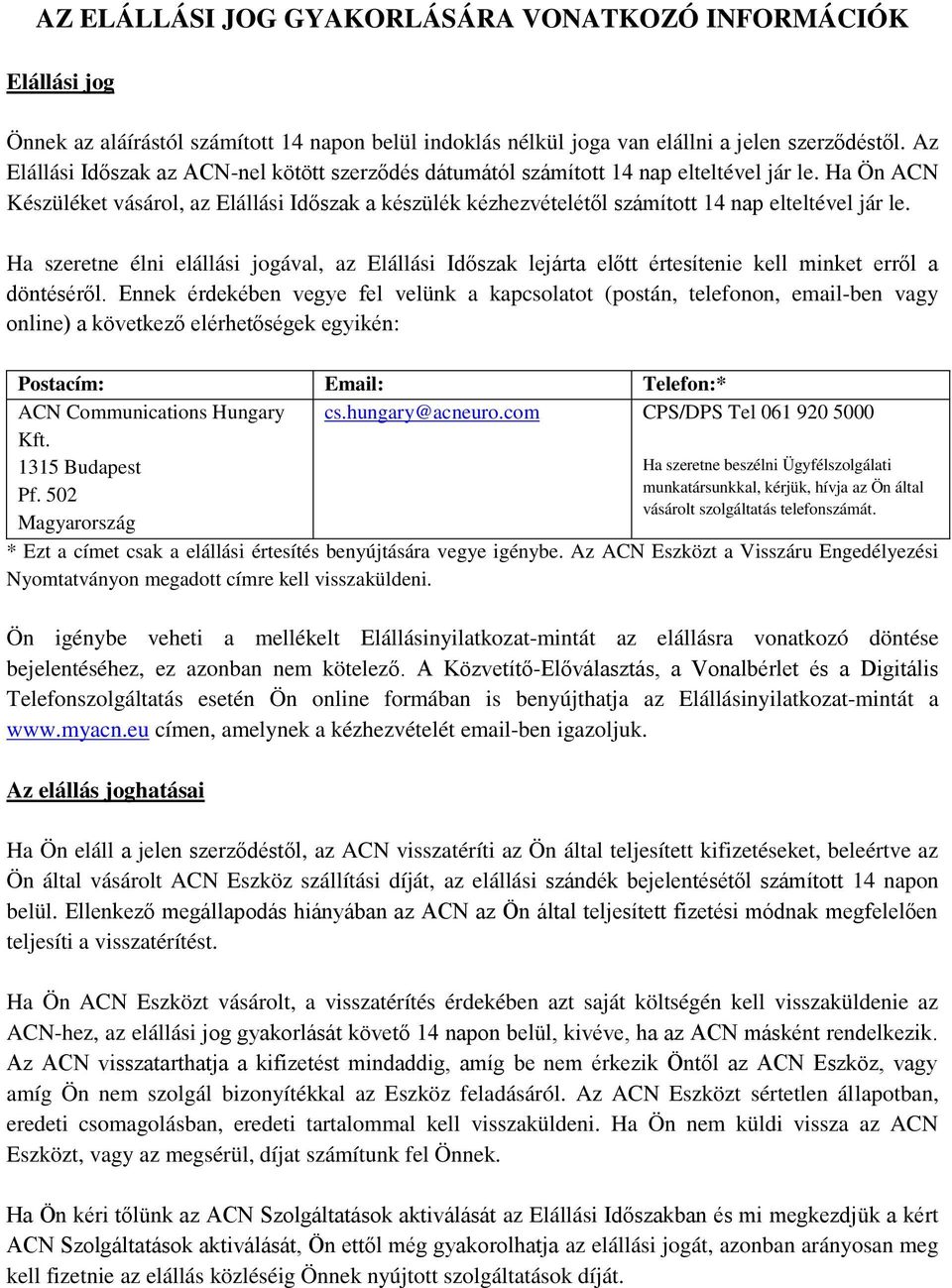 AZ ELÁLLÁSI JOG GYAKORLÁSÁRA VONATKOZÓ INFORMÁCIÓK

Elállási jog

Önnek az aláírástól számított 14 napon belül indoklás nélkül joga van elállni a jelen szerződéstől. Az Elállási Időszak az ACN-nel kötött szerződés dátumától számított 14 nap elteltével jár le. Ha Ön ACN Készüléket vásárol, az Elállási Időszak a készülék kézhezvételétől számított 14 nap elteltével jár le.

Ha szeretne élni elállási jogával, az Elállási Időszak lejárta előtt értesítenie kell minket erről a döntéséről. Ennek érdekében vegye fel velünk a kapcsolatot (postán, telefonon, email-ben vagy online) a következő elérhetőségek egyikén:

| Postacím: | Email: | Telefon:* |
|---|---|---|
| ACN Communications Hungary Kft. 1315 Budapest Pf. 502 Magyarország | cs.hungary@acneuro.com | CPS/DPS Tel 061 920 5000 Ha szeretne beszélni Ügyfélszolgálati munkatársunkkal, kérjük, hívja az Ön által vásárolt szolgáltatás telefonszámát. |

* Ezt a címet csak a elállási értesítés benyújtására vegye igénybe. Az ACN Eszközt a Visszáru Engedélyezési Nyomtatványon megadott címre kell visszaküldeni.

Ön igénybe veheti a mellékelt Elállásinyilatkozat-mintát az elállásra vonatkozó döntése bejelentéséhez, ez azonban nem kötelező. A Közvetítő-Előválasztás, a Vonalbérlet és a Digitális Telefonszolgáltatás esetén Ön online formában is benyújthatja az Elállásinyilatkozat-mintát a www.myacn.eu címen, amelynek a kézhezvételét email-ben igazoljuk.

Az elállás joghatásai

Ha Ön eláll a jelen szerződéstől, az ACN visszatéríti az Ön által teljesített kifizetéseket, beleértve az Ön által vásárolt ACN Eszköz szállítási díját, az elállási szándék bejelentésétől számított 14 napon belül. Ellenkező megállapodás hiányában az ACN az Ön által teljesített fizetési módnak megfelelően teljesíti a visszatérítést.

Ha Ön ACN Eszközt vásárolt, a visszatérítés érdekében azt saját költségén kell visszaküldenie az ACN-hez, az elállási jog gyakorlását követő 14 napon belül, kivéve, ha az ACN másként rendelkezik. Az ACN visszatarthatja a kifizetést mindaddig, amíg be nem érkezik Öntől az ACN Eszköz, vagy amíg Ön nem szolgál bizonyítékkal az Eszköz feladásáról. Az ACN Eszközt sértetlen állapotban, eredeti csomagolásban, eredeti tartalommal kell visszaküldeni. Ha Ön nem küldi vissza az ACN Eszközt, vagy az megsérül, díjat számítunk fel Önnek.

Ha Ön kéri tőlünk az ACN Szolgáltatások aktiválását az Elállási Időszakban és mi megkezdjük a kért ACN Szolgáltatások aktiválását, Ön ettől még gyakorolhatja az elállási jogát, azonban arányosan meg kell fizetnie az elállás közléséig Önnek nyújtott szolgáltatások díját.